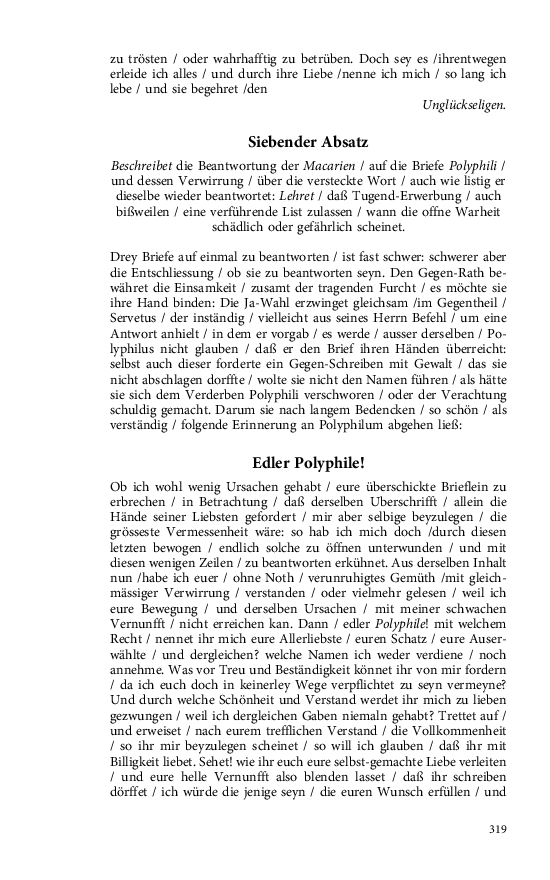 zu trösten / oder wahrhafftig zu betrüben. Doch sey es /ihrentwegen erleide ich alles / und durch ihre Liebe /nenne ich mich / so lang ich lebe / und sie begehret /den

Unglückseligen.

Siebender Absatz

Beschreibet die Beantwortung der Macarien / auf die Briefe Polyphili / und dessen Verwirrung / über die versteckte Wort / auch wie listig er dieselbe wieder beantwortet: Lehret / daß Tugend-Erwerbung / auch bißweilen / eine verführende List zulassen / wann die offne Warheit schädlich oder gefährlich scheinet.

Drey Briefe auf einmal zu beantworten / ist fast schwer: schwerer aber die Entschliessung / ob sie zu beantworten seyn. Den Gegen-Rath bewähret die Einsamkeit / zusamt der tragenden Furcht / es möchte sie ihre Hand binden: Die Ja-Wahl erzwinget gleichsam /im Gegentheil / Servetus / der inständig / vielleicht aus seines Herrn Befehl / um eine Antwort anhielt / in dem er vorgab / es werde / ausser derselben / Polyphilus nicht glauben / daß er den Brief ihren Händen überreicht: selbst auch dieser forderte ein Gegen-Schreiben mit Gewalt / das sie nicht abschlagen dorffte / wolte sie nicht den Namen führen / als hätte sie sich dem Verderben Polyphili verschworen / oder der Verachtung schuldig gemacht. Darum sie nach langem Bedencken / so schön / als verständig / folgende Erinnerung an Polyphilum abgehen ließ:

Edler Polyphile!

Ob ich wohl wenig Ursachen gehabt / eure überschickte Brieflein zu erbrechen / in Betrachtung / daß derselben Uberschrifft / allein die Hände seiner Liebsten gefordert / mir aber selbige beyzulegen / die grösseste Vermessenheit wäre: so hab ich mich doch /durch diesen letzten bewogen / endlich solche zu öffnen unterwunden / und mit diesen wenigen Zeilen / zu beantworten erkühnet. Aus derselben Inhalt nun /habe ich euer / ohne Noth / verunruhigtes Gemüth /mit gleichmässiger Verwirrung / verstanden / oder vielmehr gelesen / weil ich eure Bewegung / und derselben Ursachen / mit meiner schwachen Vernunfft / nicht erreichen kan. Dann / edler Polyphile! mit welchem Recht / nennet ihr mich eure Allerliebste / euren Schatz / eure Auserwählte / und dergleichen? welche Namen ich weder verdiene / noch annehme. Was vor Treu und Beständigkeit könnet ihr von mir fordern / da ich euch doch in keinerley Wege verpflichtet zu seyn vermeyne? Und durch welche Schönheit und Verstand werdet ihr mich zu lieben gezwungen / weil ich dergleichen Gaben niemaln gehabt? Trettet auf / und erweiset / nach eurem trefflichen Verstand / die Vollkommenheit / so ihr mir beyzulegen scheinet / so will ich glauben / daß ihr mit Billigkeit liebet. Sehet! wie ihr euch eure selbst-gemachte Liebe verleiten / und eure helle Vernunfft also blenden lasset / daß ihr schreiben dörffet / ich würde die jenige seyn / die euren Wunsch erfüllen / und

319